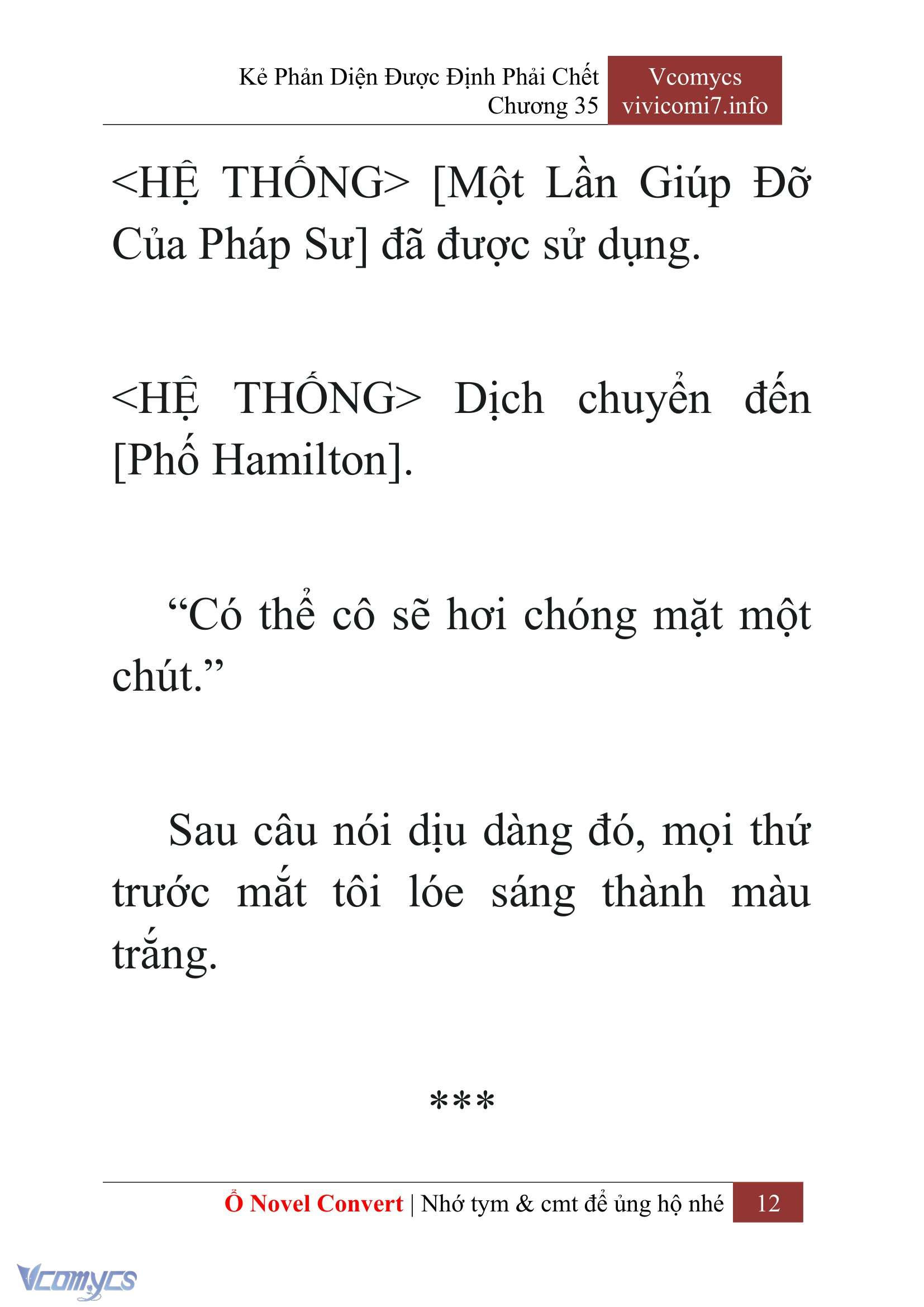 Kẻ Phản Diện Được Định Phải Chết
Chương 35

Vcomycs
vivicomi7.info

<HỆ THỐNG> [Một Lần Giúp Đỡ Của Pháp Sư] đã được sử dụng.

<HỆ THỐNG> Dịch chuyển đến [Phố Hamilton].

“Có thể cô sẽ hơi chóng mặt một chút.”

Sau câu nói dịu dàng đó, mọi thứ trước mắt tôi lóe sáng thành màu trắng.

***

Ổ Novel Convert | Nhớ tym & cmt để ủng hộ nhé 12

Vcomycs